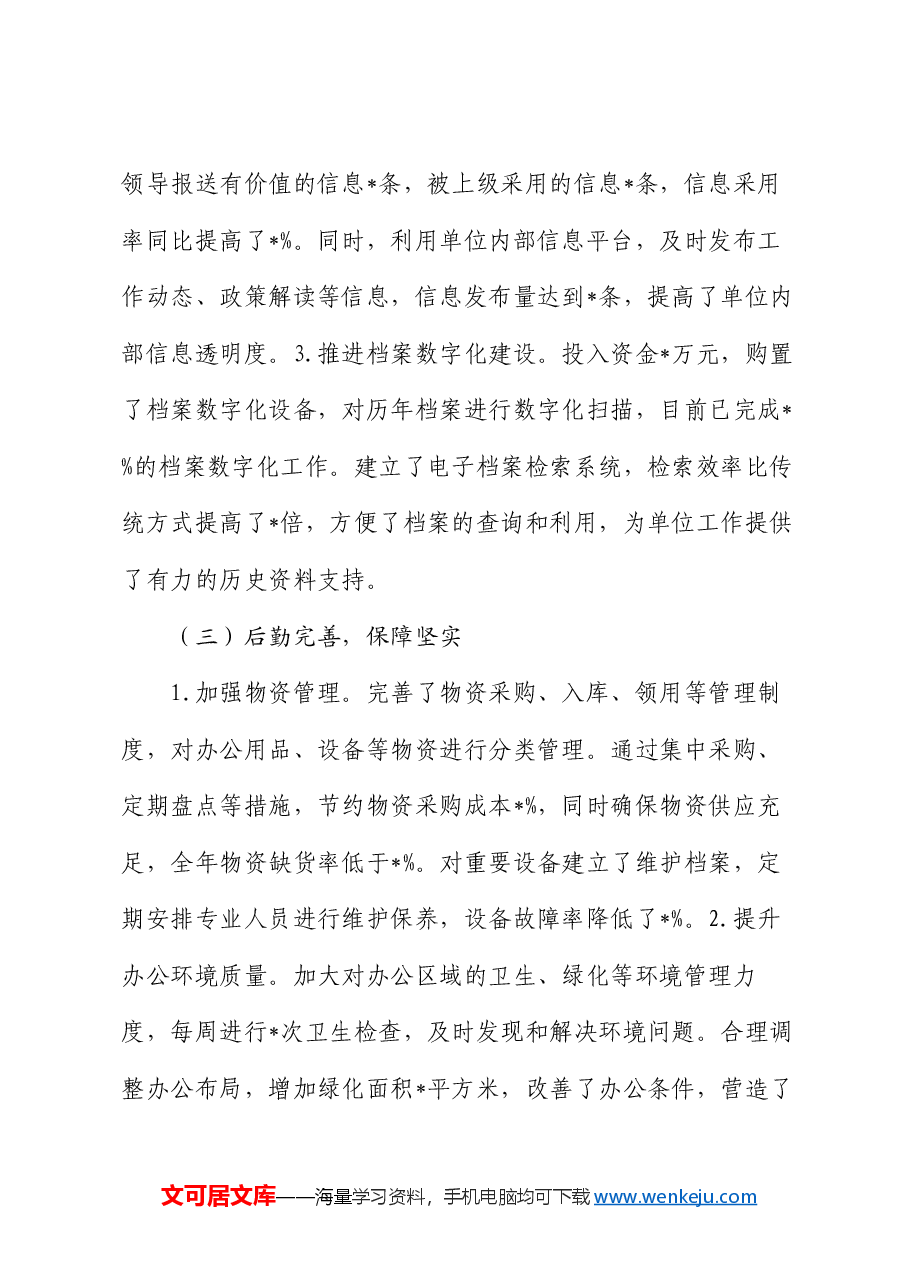 领导报送有价值的信息*条，被上级采用的信息*条，信息采用率同比提高了*%。同时，利用单位内部信息平台，及时发布工作动态、政策解读等信息，信息发布量达到*条，提高了单位内部信息透明度。3.推进档案数字化建设。投入资金*万元，购置了档案数字化设备，对历年档案进行数字化扫描，目前已完成*%的档案数字化工作。建立了电子档案检索系统，检索效率比传统方式提高了*倍，方便了档案的查询和利用，为单位工作提供了有力的历史资料支持。

（三）后勤完善，保障坚实

1.加强物资管理。完善了物资采购、入库、领用等管理制度，对办公用品、设备等物资进行分类管理。通过集中采购、定期盘点等措施，节约物资采购成本*%，同时确保物资供应充足，全年物资缺货率低于*%。对重要设备建立了维护档案，定期安排专业人员进行维护保养，设备故障率降低了*%。2.提升办公环境质量。加大对办公区域的卫生、绿化等环境管理力度，每周进行*次卫生检查，及时发现和解决环境问题。合理调整办公布局，增加绿化面积*平方米，改善了办公条件，营造了

文可居文库——海量学习资料，手机电脑均可下载www.wenkeju.com